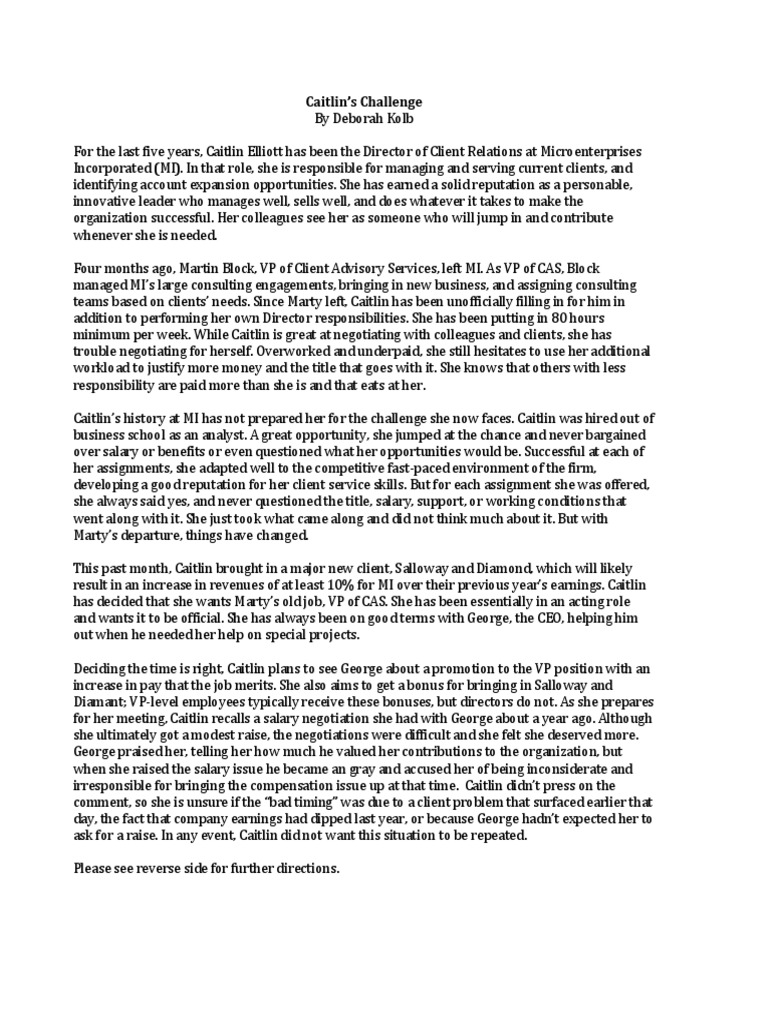 Caitlin's Challenge
By Deborah Kolb

For the last five years, Caitlin Elliott has been the Director of Client Relations at Microenterprises Incorporated (MI). In that role, she is responsible for managing and serving current clients, and identifying account expansion opportunities. She has earned a solid reputation as a personable, innovative leader who manages well, sells well, and does whatever it takes to make the organization successful. Her colleagues see her as someone who will jump in and contribute whenever she is needed.

Four months ago, Martin Block, VP of Client Advisory Services, left MI. As VP of CAS, Block managed MI's large consulting engagements, bringing in new business, and assigning consulting teams based on clients' needs. Since Marty left, Caitlin has been unofficially filling in for him in addition to performing her own Director responsibilities. She has been putting in 80 hours minimum per week. While Caitlin is great at negotiating with colleagues and clients, she has trouble negotiating for herself. Overworked and underpaid, she still hesitates to use her additional workload to justify more money and the title that goes with it. She knows that others with less responsibility are paid more than she is and that eats at her.

Caitlin's history at MI has not prepared her for the challenge she now faces. Caitlin was hired out of business school as an analyst. A great opportunity, she jumped at the chance and never bargained over salary or benefits or even questioned what her opportunities would be. Successful at each of her assignments, she adapted well to the competitive fast-paced environment of the firm, developing a good reputation for her client service skills. But for each assignment she was offered, she always said yes, and never questioned the title, salary, support, or working conditions that went along with it. She just took what came along and did not think much about it. But with Marty's departure, things have changed.

This past month, Caitlin brought in a major new client, Salloway and Diamond, which will likely result in an increase in revenues of at least 10% for MI over their previous year's earnings. Caitlin has decided that she wants Marty's old job, VP of CAS. She has been essentially in an acting role and wants it to be official. She has always been on good terms with George, the CEO, helping him out when he needed her help on special projects.

Deciding the time is right, Caitlin plans to see George about a promotion to the VP position with an increase in pay that the job merits. She also aims to get a bonus for bringing in Salloway and Diamant; VP-level employees typically receive these bonuses, but directors do not. As she prepares for her meeting, Caitlin recalls a salary negotiation she had with George about a year ago. Although she ultimately got a modest raise, the negotiations were difficult and she felt she deserved more. George praised her, telling her how much he valued her contributions to the organization, but when she raised the salary issue he became an gray and accused her of being inconsiderate and irresponsible for bringing the compensation issue up at that time. Caitlin didn't press on the comment, so she is unsure if the "bad timing" was due to a client problem that surfaced earlier that day, the fact that company earnings had dipped last year, or because George hadn't expected her to ask for a raise. In any event, Caitlin did not want this situation to be repeated.

Please see reverse side for further directions.